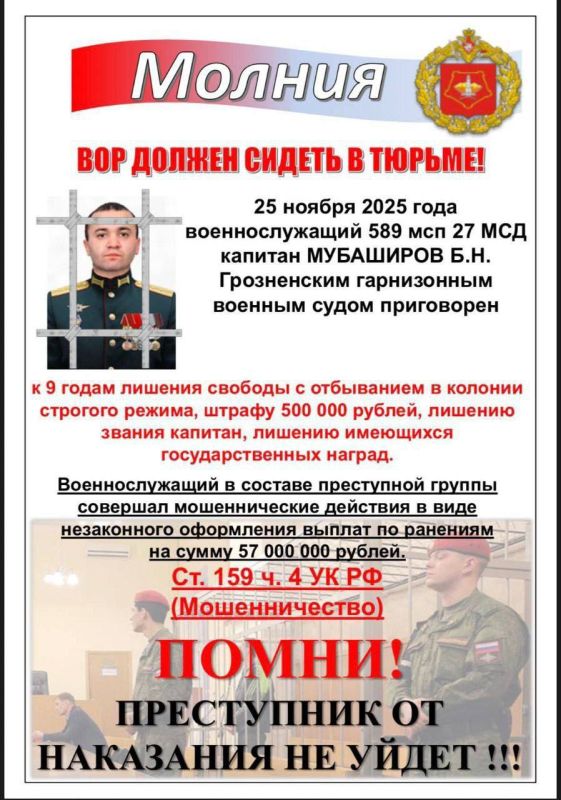 Молния

ВОР ДОЛЖЕН СИДЕТЬ В ТЮРЬМЕ!

25 ноября 2025 года военнослужащий 589 мсп 27 МСД капитан МУБАШИРОВ Б.Н. Грозненским гарнизонным военным судом приговорен

к 9 годам лишения свободы с отбыванием в колонии строгого режима, штрафу 500 000 рублей, лишению звания капитан, лишению имеющихся государственных наград.

Военнослужащий в составе преступной группы совершал мошеннические действия в виде незаконного оформления выплат по ранениям на сумму 57 000 000 рублей.

Ст. 159 ч. 4 УК РФ (Мошенничество)

ПОМНИ!

ПРЕСТУПНИК ОТ НАКАЗАНИЯ НЕ УЙДЕТ !!!